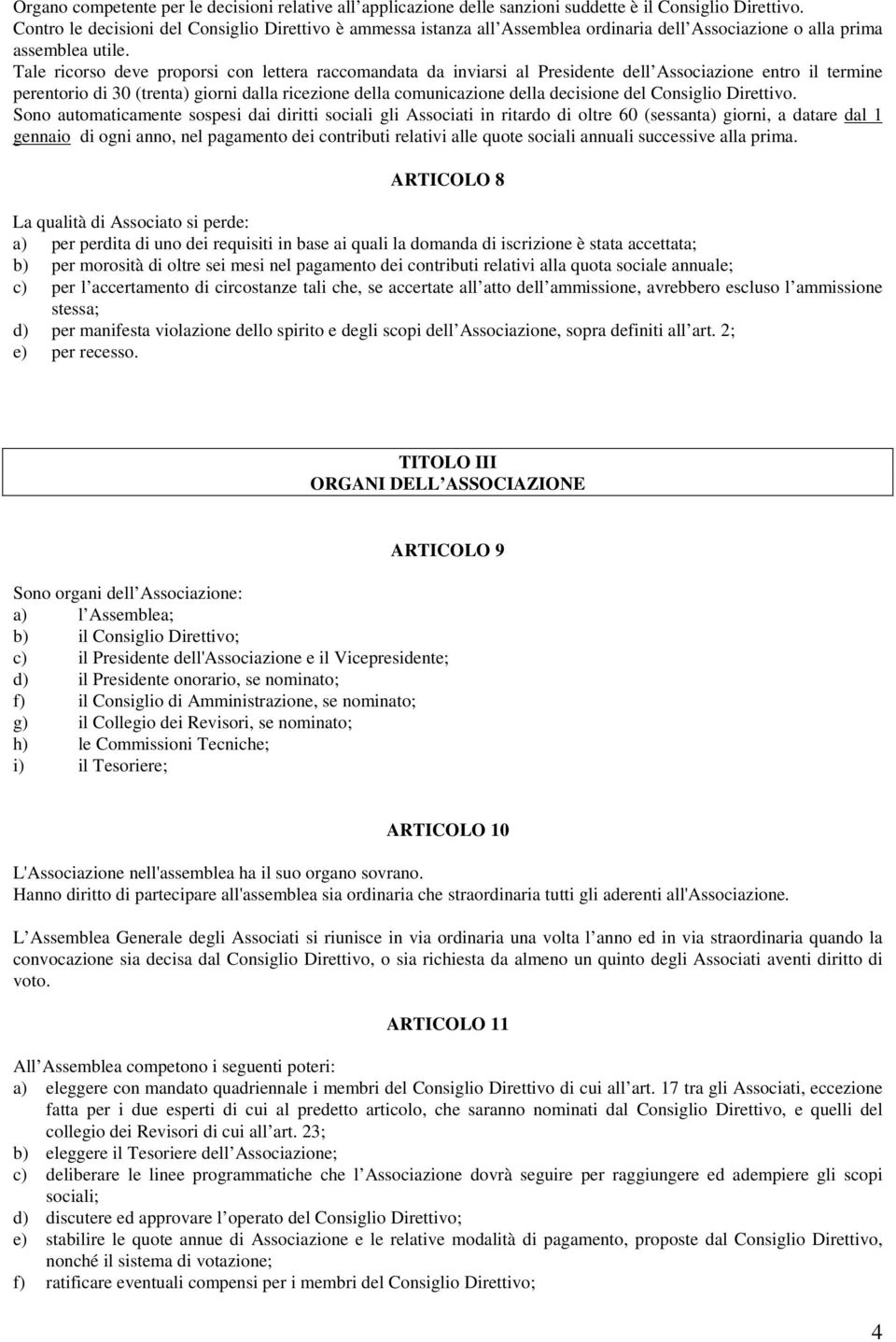 Organo competente per le decisioni relative all applicazione delle sanzioni suddette è il Consiglio Direttivo.
Contro le decisioni del Consiglio Direttivo è ammessa istanza all Assemblea ordinaria dell Associazione o alla prima assemblea utile.
Tale ricorso deve proporsi con lettera raccomandata da inviarsi al Presidente dell Associazione entro il termine perentorio di 30 (trenta) giorni dalla ricezione della comunicazione della decisione del Consiglio Direttivo.
Sono automaticamente sospesi dai diritti sociali gli Associati in ritardo di oltre 60 (sessanta) giorni, a datare dal 1 gennaio di ogni anno, nel pagamento dei contributi relativi alle quote sociali annuali successive alla prima.

ARTICOLO 8

La qualità di Associato si perde:
a) per perdita di uno dei requisiti in base ai quali la domanda di iscrizione è stata accettata;
b) per morosità di oltre sei mesi nel pagamento dei contributi relativi alla quota sociale annuale;
c) per l accertamento di circostanze tali che, se accertate all atto dell ammissione, avrebbero escluso l ammissione stessa;
d) per manifesta violazione dello spirito e degli scopi dell Associazione, sopra definiti all art. 2;
e) per recesso.

TITOLO III
ORGANI DELL ASSOCIAZIONE

ARTICOLO 9

Sono organi dell Associazione:
a) l Assemblea;
b) il Consiglio Direttivo;
c) il Presidente dell'Associazione e il Vicepresidente;
d) il Presidente onorario, se nominato;
f) il Consiglio di Amministrazione, se nominato;
g) il Collegio dei Revisori, se nominato;
h) le Commissioni Tecniche;
i) il Tesoriere;

ARTICOLO 10

L'Associazione nell'assemblea ha il suo organo sovrano.
Hanno diritto di partecipare all'assemblea sia ordinaria che straordinaria tutti gli aderenti all'Associazione.

L Assemblea Generale degli Associati si riunisce in via ordinaria una volta l anno ed in via straordinaria quando la convocazione sia decisa dal Consiglio Direttivo, o sia richiesta da almeno un quinto degli Associati aventi diritto di voto.

ARTICOLO 11

All Assemblea competono i seguenti poteri:
a) eleggere con mandato quadriennale i membri del Consiglio Direttivo di cui all art. 17 tra gli Associati, eccezione fatta per i due esperti di cui al predetto articolo, che saranno nominati dal Consiglio Direttivo, e quelli del collegio dei Revisori di cui all art. 23;
b) eleggere il Tesoriere dell Associazione;
c) deliberare le linee programmatiche che l Associazione dovrà seguire per raggiungere ed adempiere gli scopi sociali;
d) discutere ed approvare l operato del Consiglio Direttivo;
e) stabilire le quote annue di Associazione e le relative modalità di pagamento, proposte dal Consiglio Direttivo, nonché il sistema di votazione;
f) ratificare eventuali compensi per i membri del Consiglio Direttivo;

4